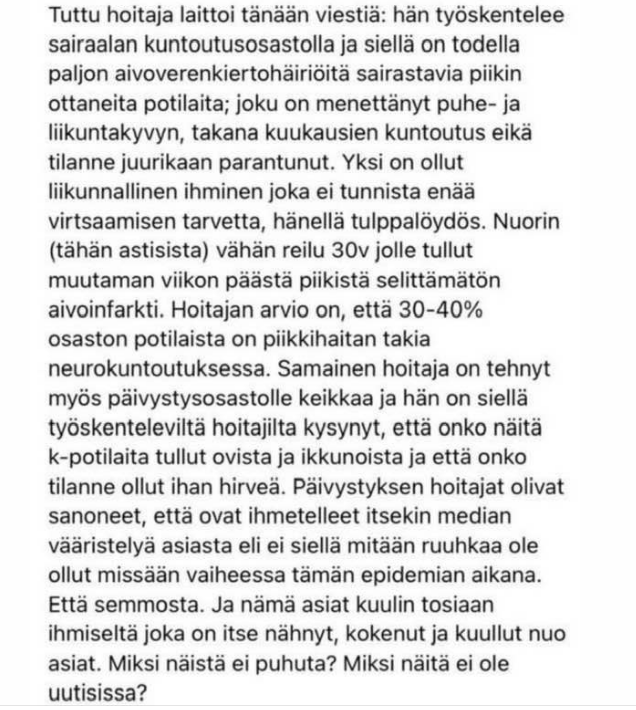 Tuttu hoitaja laittoi tänään viestiä: hän työskentelee sairaalan kuntoutusosastolla ja siellä on todella paljon aivoverenkiertohäiriöitä sairastavia piikin ottaneita potilaita; joku on menettänyt puhe- ja liikuntakyvyn, takana kuukausien kuntoutus eikä tilanne juurikaan parantunut. Yksi on ollut liikunnallinen ihminen joka ei tunnista enää virtsaamisen tarvetta, hänellä tulppalöydös. Nuorin (tähän astisista) vähän reilu 30v jolle tullut muutaman viikon päästä piikistä selittämätön aivoinfarkti. Hoitajan arvio on, että 30-40% osaston potilaista on piikkihaitan takia neurokuntoutuksessa. Samainen hoitaja on tehnyt myös päivystysosastolle keikkaa ja hän on siellä työskenteleviltä hoitajilta kysynyt, että onko näitä k-potilaita tullut ovista ja ikkunoista ja että onko tilanne ollut ihan hirveä. Päivystyksen hoitajat olivat sanoneet, että ovat ihmetelleet itsekin median vääristelyä asiasta eli ei siellä mitään ruuhkaa ole ollut missään vaiheessa tämän epidemian aikana. Että semmosta. Ja nämä asiat kuulin tosiaan ihmiseltä joka on itse nähnyt, kokenut ja kuullut nuo asiat. Miksi näistä ei puhuta? Miksi näitä ei ole uutisissa?